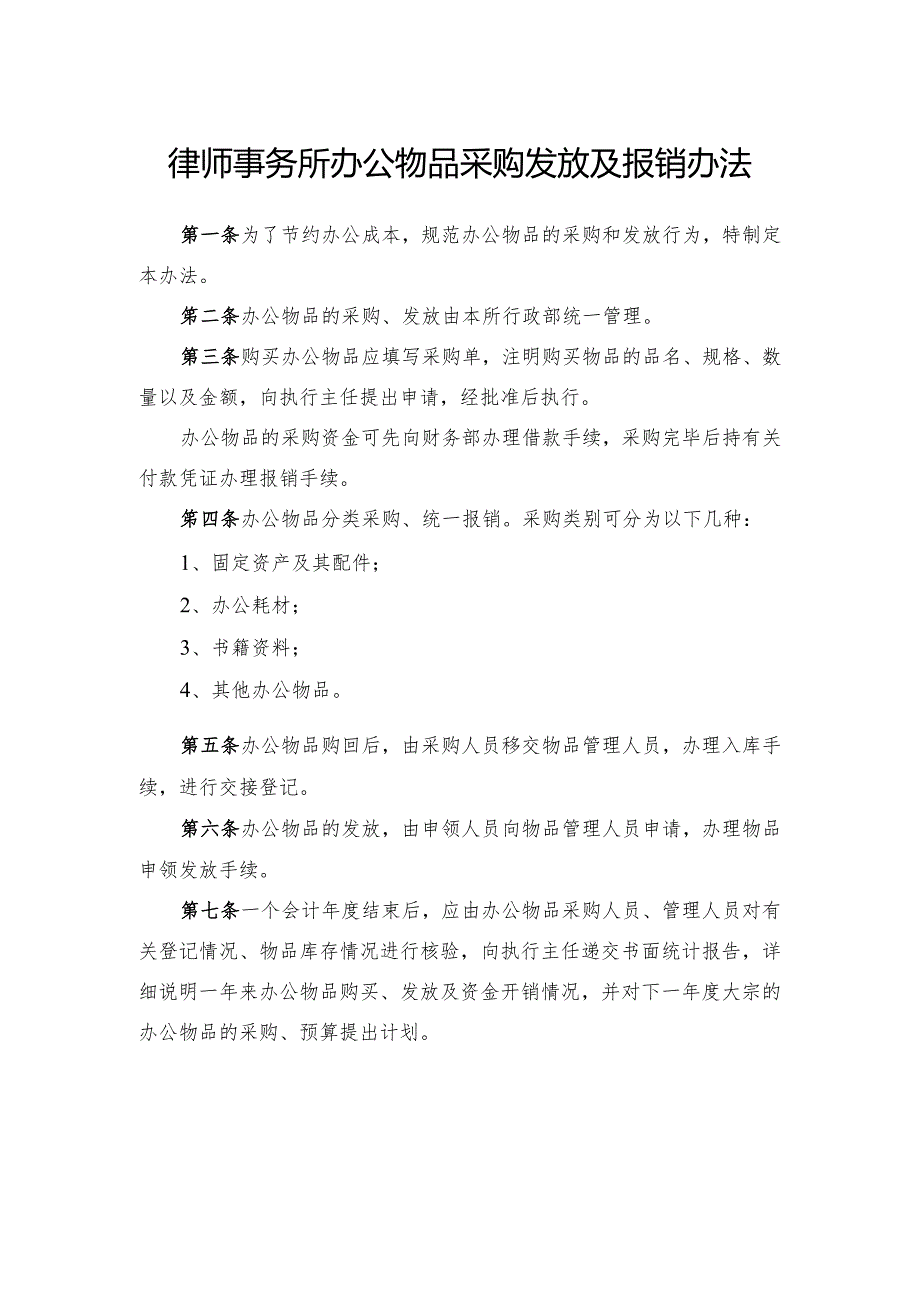 律师事务所办公物品采购发放及报销办法

第一条为了节约办公成本，规范办公物品的采购和发放行为，特制定本办法。

第二条办公物品的采购、发放由本所行政部统一管理。

第三条购买办公物品应填写采购单，注明购买物品的品名、规格、数量以及金额，向执行主任提出申请，经批准后执行。

办公物品的采购资金可先向财务部办理借款手续，采购完毕后持有关付款凭证办理报销手续。

第四条办公物品分类采购、统一报销。采购类别可分为以下几种：

1、固定资产及其配件；

2、办公耗材；

3、书籍资料；

4、其他办公物品。

第五条办公物品购回后，由采购人员移交物品管理人员，办理入库手续，进行交接登记。

第六条办公物品的发放，由申领人员向物品管理人员申请，办理物品申领发放手续。

第七条一个会计年度结束后，应由办公物品采购人员、管理人员对有关登记情况、物品库存情况进行核验，向执行主任递交书面统计报告，详细说明一年来办公物品购买、发放及资金开销情况，并对下一年度大宗的办公物品的采购、预算提出计划。